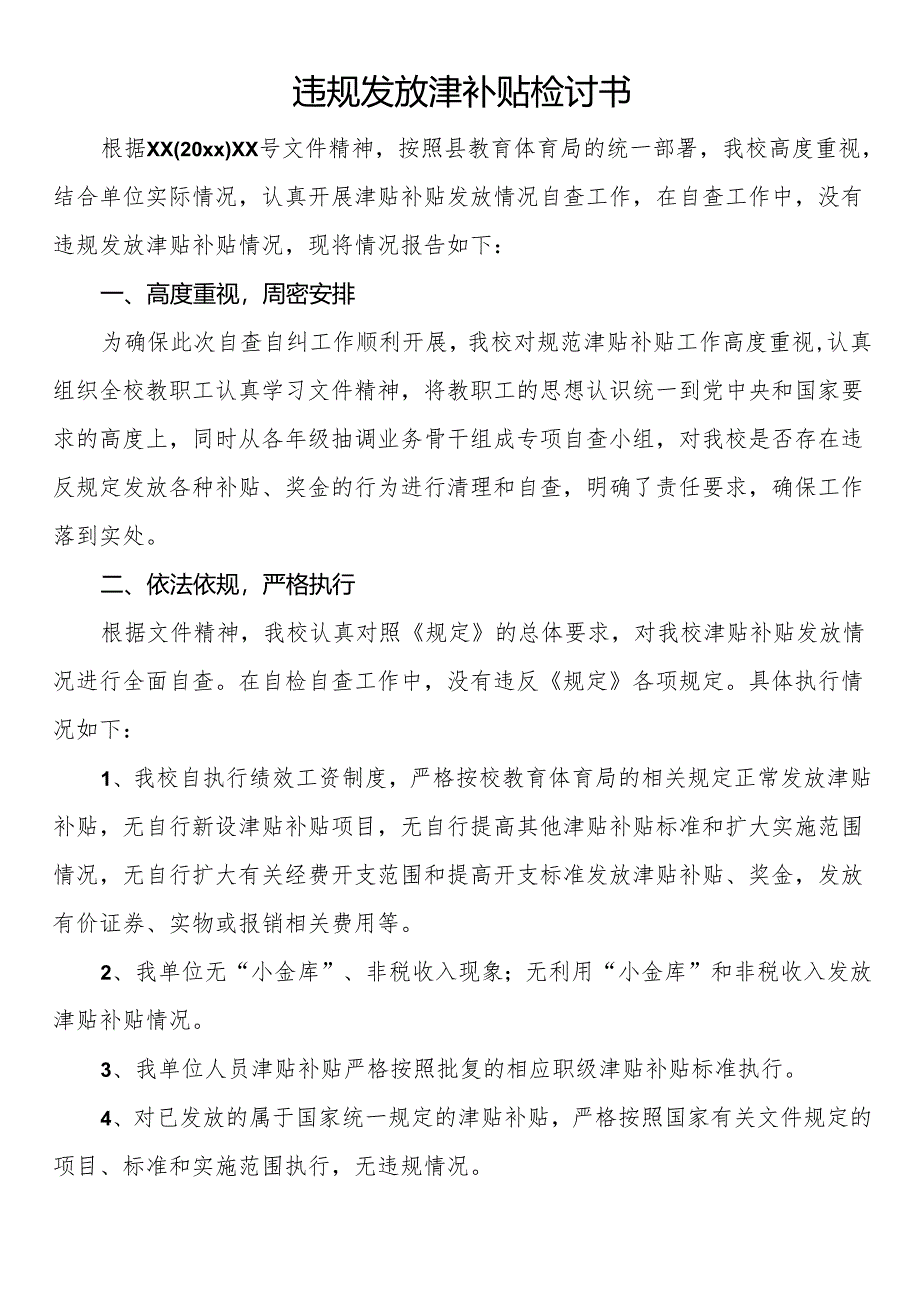 违规发放津补贴检讨书

根据XX(20xx)XX号文件精神，按照县教育体育局的统一部署，我校高度重视，结合单位实际情况，认真开展津贴补贴发放情况自查工作，在自查工作中，没有违规发放津贴补贴情况，现将情况报告如下：

一、高度重视，周密安排

为确保此次自查自纠工作顺利开展，我校对规范津贴补贴工作高度重视，认真组织全校教职工认真学习文件精神，将教职工的思想认识统一到党中央和国家要求的高度上，同时从各年级抽调业务骨干组成专项自查小组，对我校是否存在违反规定发放各种补贴、奖金的行为进行清理和自查，明确了责任要求，确保工作落到实处。

二、依法依规，严格执行

根据文件精神，我校认真对照《规定》的总体要求，对我校津贴补贴发放情况进行全面自查。在自检自查工作中，没有违反《规定》各项规定。具体执行情况如下：

1、我校自执行绩效工资制度，严格按校教育体育局的相关规定正常发放津贴补贴，无自行新设津贴补贴项目，无自行提高其他津贴补贴标准和扩大实施范围情况，无自行扩大有关经费开支范围和提高开支标准发放津贴补贴、奖金，发放有价证券、实物或报销相关费用等。

2、我单位无“小金库”、非税收入现象；无利用“小金库”和非税收入发放津贴补贴情况。

3、我单位人员津贴补贴严格按照批复的相应职级津贴补贴标准执行。

4、对已发放的属于国家统一规定的津贴补贴，严格按照国家有关文件规定的项目、标准和实施范围执行，无违规情况。